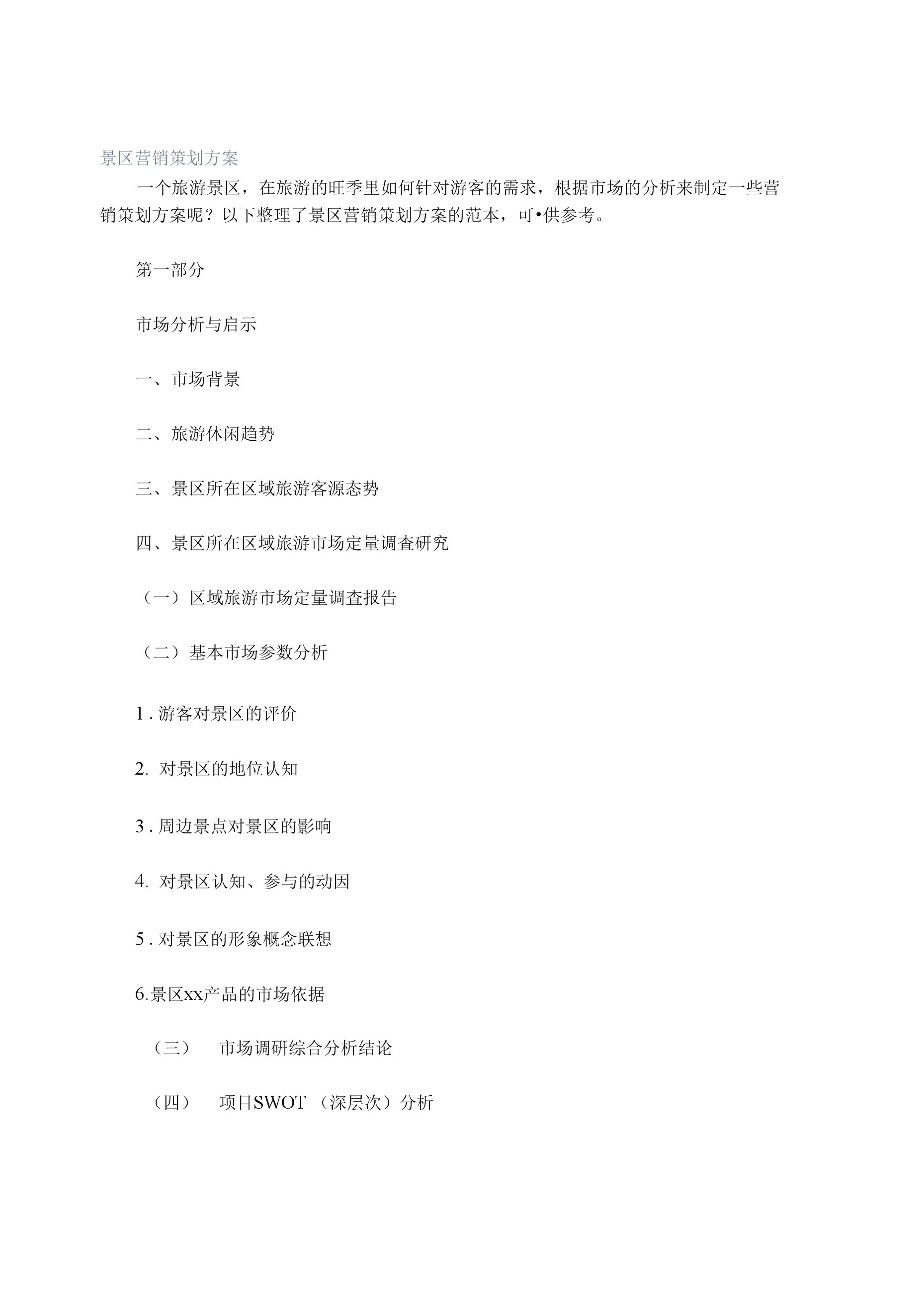 景区营销策划方案

一个旅游景区，在旅游的旺季里如何针对游客的需求，根据市场的分析来制定一些营销策划方案呢？以下整理了景区营销策划方案的范本，可•供参考。

第一部分

市场分析与启示

一、市场背景

二、旅游休闲趋势

三、景区所在区域旅游客源态势

四、景区所在区域旅游市场定量调查研究

（一）区域旅游市场定量调查报告

（二）基本市场参数分析

1 . 游客对景区的评价

2. 对景区的地位认知

3 . 周边景点对景区的影响

4. 对景区认知、参与的动因

5 . 对景区的形象概念联想

6.景区xx产品的市场依据

（三） 市场调研综合分析结论

（四） 项目SWOT （深层次）分析